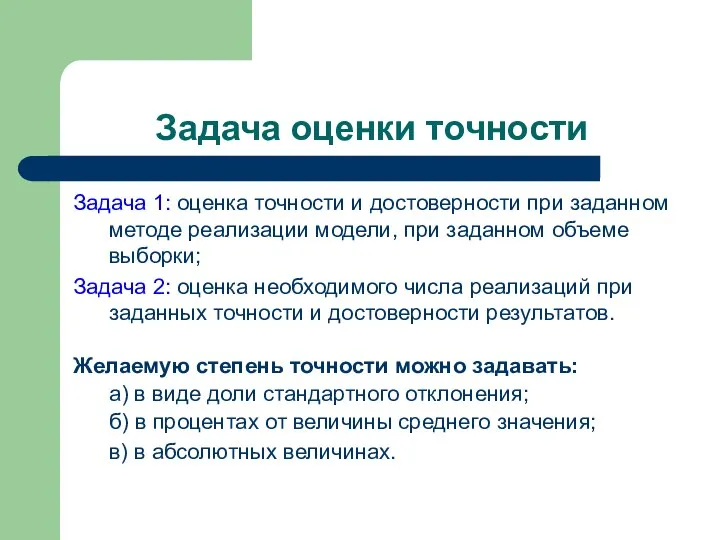 Задача оценки точности

Задача 1: оценка точности и достоверности при заданном методе реализации модели, при заданном объеме выборки;

Задача 2: оценка необходимого числа реализаций при заданных точности и достоверности результатов.

Желаемую степень точности можно задавать:
а) в виде доли стандартного отклонения;
б) в процентах от величины среднего значения;
в) в абсолютных величинах.